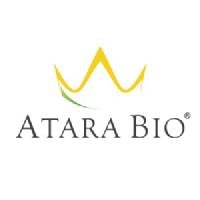 ATARA BIO®